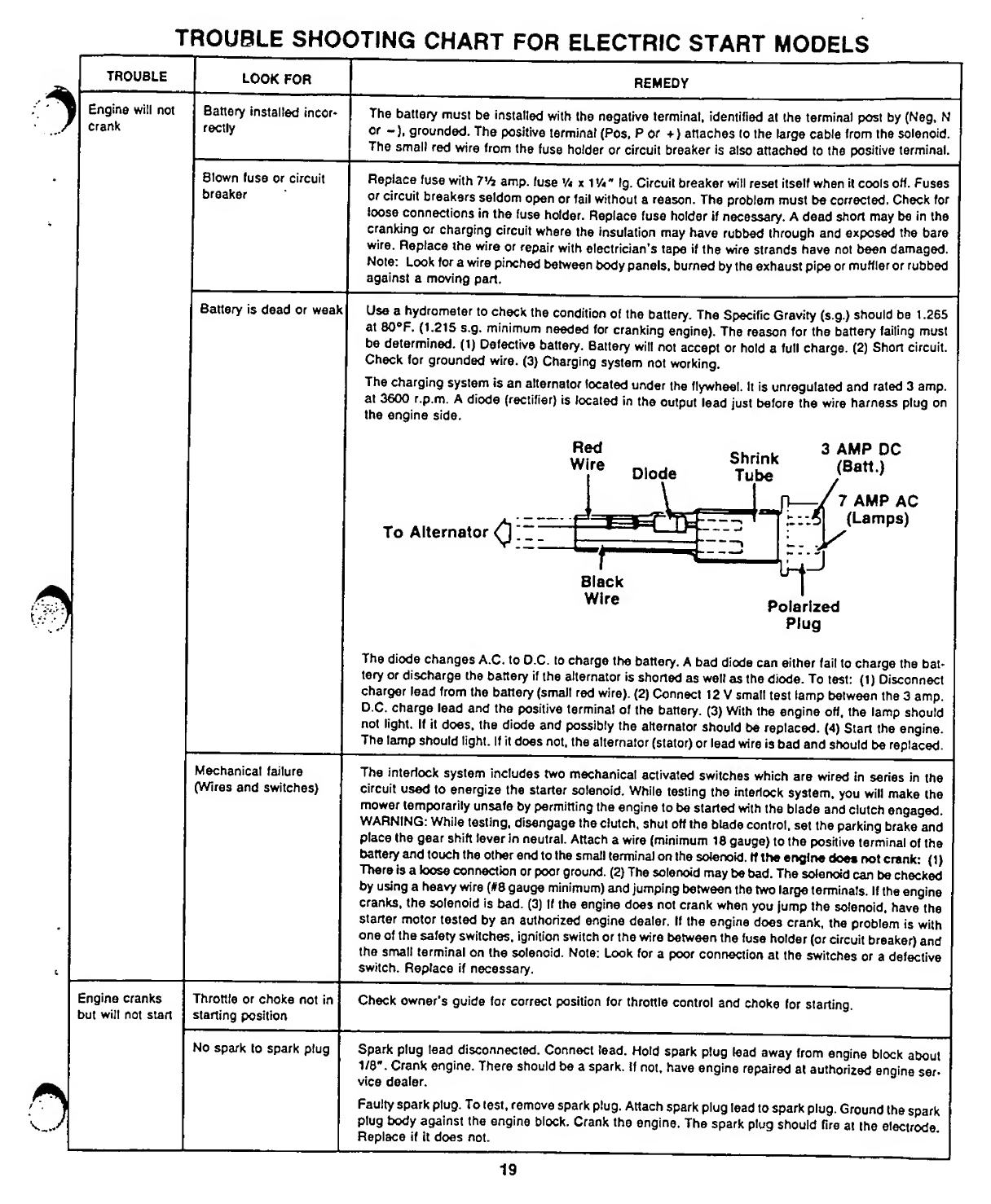 TROUBLE SHOOTING CHART FOR ELECTRIC START MODELS

| TROUBLE | LOOK FOR | REMEDY |
|---|---|---|
| Engine will not crank | Battery installed incorrectly | The battery must be installed with the negative terminal, identified at the terminal post by (Neg, N or −), grounded. The positive terminal (Pos, P or +) attaches to the large cable from the solenoid. The small red wire from the fuse holder or circuit breaker is also attached to the positive terminal. |
| | Blown fuse or circuit breaker | Replace fuse with 7½ amp. fuse ¼ x 1¼" lg. Circuit breaker will reset itself when it cools off. Fuses or circuit breakers seldom open or fail without a reason. The problem must be corrected. Check for loose connections in the fuse holder. Replace fuse holder if necessary. A dead short may be in the cranking or charging circuit where the insulation may have rubbed through and exposed the bare wire. Replace the wire or repair with electrician's tape if the wire strands have not been damaged. Note: Look for a wire pinched between body panels, burned by the exhaust pipe or muffler or rubbed against a moving part. |
| | Battery is dead or weak | Use a hydrometer to check the condition of the battery. The Specific Gravity (s.g.) should be 1.265 at 80°F. (1.215 s.g. minimum needed for cranking engine). The reason for the battery failing must be determined. (1) Defective battery. Battery will not accept or hold a full charge. (2) Short circuit. Check for grounded wire. (3) Charging system not working. The charging system is an alternator located under the flywheel. It is unregulated and rated 3 amp. at 3600 r.p.m. A diode (rectifier) is located in the output lead just before the wire harness plug on the engine side. Red Wire Diode Shrink Tube 3 AMP DC (Batt.) 7 AMP AC (Lamps) To Alternator Black Wire Polarized Plug The diode changes A.C. to D.C. to charge the battery. A bad diode can either fail to charge the battery or discharge the battery if the alternator is shorted as well as the diode. To test: (1) Disconnect charger lead from the battery (small red wire). (2) Connect 12 V small test lamp between the 3 amp. D.C. charge lead and the positive terminal of the battery. (3) With the engine off, the lamp should not light. If it does, the diode and possibly the alternator should be replaced. (4) Start the engine. The lamp should light. If it does not, the alternator (stator) or lead wire is bad and should be replaced. |
| | Mechanical failure (Wires and switches) | The interlock system includes two mechanical activated switches which are wired in series in the circuit used to energize the starter solenoid. While testing the interlock system, you will make the mower temporarily unsafe by permitting the engine to be started with the blade and clutch engaged. WARNING: While testing, disengage the clutch, shut off the blade control, set the parking brake and place the gear shift lever in neutral. Attach a wire (minimum 18 gauge) to the positive terminal of the battery and touch the other end to the small terminal on the solenoid. If the engine does not crank: (1) There is a loose connection or poor ground. (2) The solenoid may be bad. The solenoid can be checked by using a heavy wire (#8 gauge minimum) and jumping between the two large terminals. If the engine cranks, the solenoid is bad. (3) If the engine does not crank when you jump the solenoid, have the starter motor tested by an authorized engine dealer. If the engine does crank, the problem is with one of the safety switches, ignition switch or the wire between the fuse holder (or circuit breaker) and the small terminal on the solenoid. Note: Look for a poor connection at the switches or a defective switch. Replace if necessary. |
| Engine cranks but will not start | Throttle or choke not in starting position | Check owner's guide for correct position for throttle control and choke for starting. |
| | No spark to spark plug | Spark plug lead disconnected. Connect lead. Hold spark plug lead away from engine block about 1/8". Crank engine. There should be a spark. If not, have engine repaired at authorized engine service dealer. Faulty spark plug. To test, remove spark plug. Attach spark plug lead to spark plug. Ground the spark plug body against the engine block. Crank the engine. The spark plug should fire at the electrode. Replace if it does not. |

19